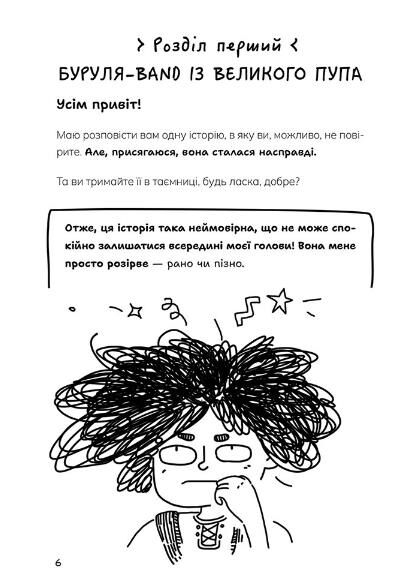 > Розділ перший <
БУРУЛЯ-BAND ІЗ ВЕЛИКОГО ПУПА

Усім привіт!

Маю розповісти вам одну історію, в яку ви, можливо, не повірите. Але, присягаюся, вона сталася насправді.

Та ви тримайте її в таємниці, будь ласка, добре?

Отже, ця історія така неймовірна, що не може спокійно залишатися всередині моєї голови! Вона мене просто розірве — рано чи пізно.

6